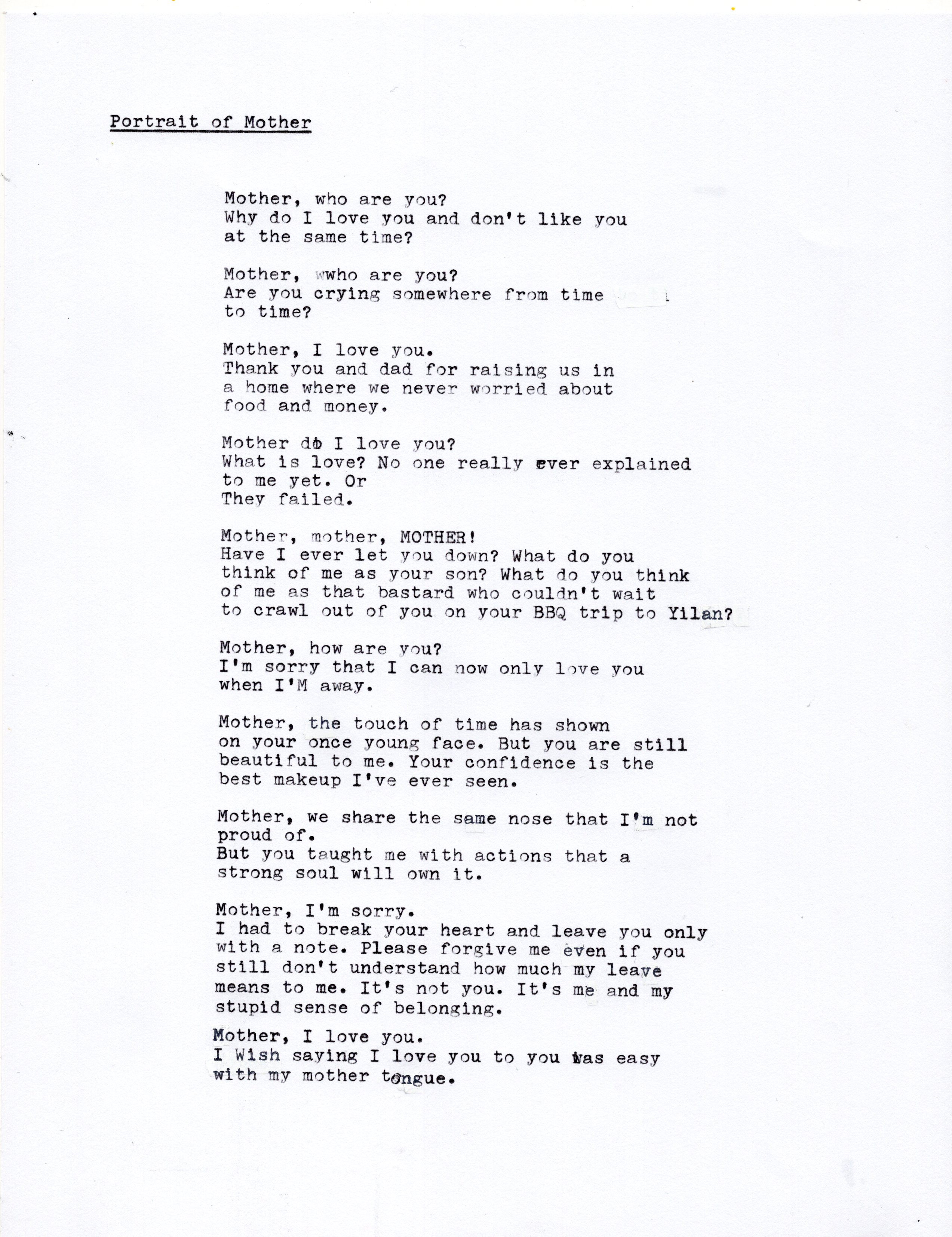 Portrait of Mother

Mother, who are you?
Why do I love you and don't like you
at the same time?

Mother, wwho are you?
Are you crying somewhere from time
to time?

Mother, I love you.
Thank you and dad for raising us in
a home where we never worried about
food and money.

Mother do I love you?
What is love? No one really ever explained
to me yet. Or
They failed.

Mother, mother, MOTHER!
Have I ever let you down? What do you
think of me as your son? What do you think
of me as that bastard who couldn't wait
to crawl out of you on your BBQ trip to Yilan?

Mother, how are you?
I'm sorry that I can now only love you
when I'M away.

Mother, the touch of time has shown
on your once young face. But you are still
beautiful to me. Your confidence is the
best makeup I've ever seen.

Mother, we share the same nose that I'm not
proud of.
But you taught me with actions that a
strong soul will own it.

Mother, I'm sorry.
I had to break your heart and leave you only
with a note. Please forgive me even if you
still don't understand how much my leave
means to me. It's not you. It's me and my
stupid sense of belonging.

Mother, I love you.
I Wish saying I love you to you was easy
with my mother tongue.